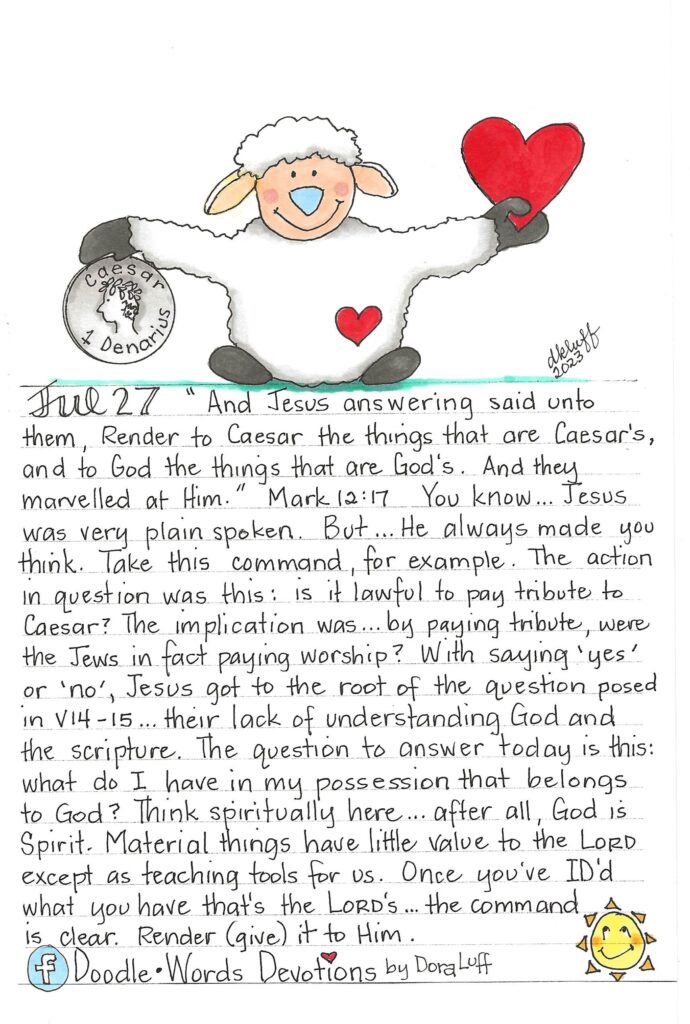 Caesar

1 Denarius

dkluff 2023

Jul 27 "And Jesus answering said unto them, Render to Caesar the things that are Caesar's, and to God the things that are God's. And they marvelled at Him." Mark 12:17 You know... Jesus was very plain spoken. But... He always made you think. Take this command, for example. The action in question was this: is it lawful to pay tribute to Caesar? The implication was... by paying tribute, were the Jews in fact paying worship? With saying 'yes' or 'no', Jesus got to the root of the question posed in V14-15... their lack of understanding God and the scripture. The question to answer today is this: what do I have in my possession that belongs to God? Think spiritually here... after all, God is Spirit. Material things have little value to the LORD except as teaching tools for us. Once you've ID'd what you have that's the LORD's... the command is clear. Render (give) it to Him.

f Doodle•Words Devotions by Dora Luff